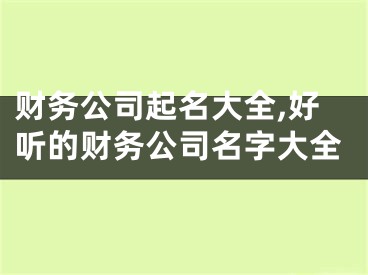 财务公司起名大全,好听的财务公司名字大全